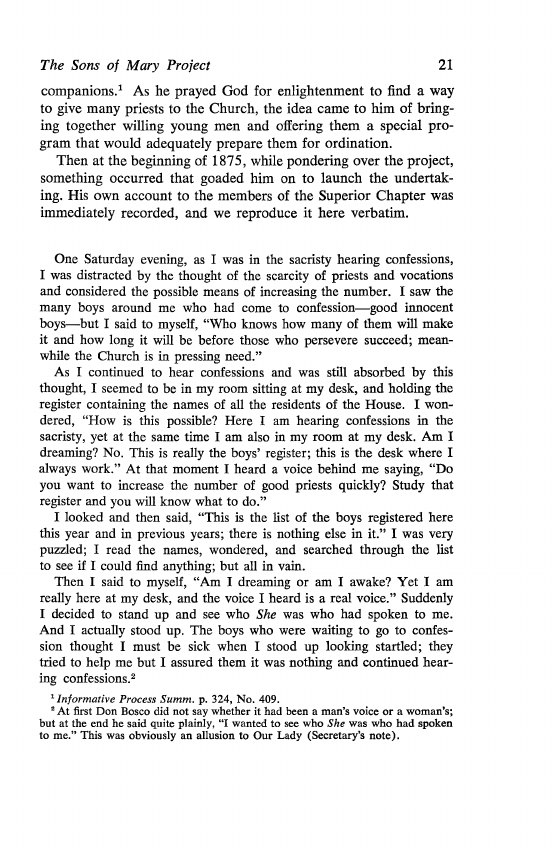 The Sons of Mary Project 21

companions.$^1$ As he prayed God for enlightenment to find a way to give many priests to the Church, the idea came to him of bringing together willing young men and offering them a special program that would adequately prepare them for ordination.

Then at the beginning of 1875, while pondering over the project, something occurred that goaded him on to launch the undertaking. His own account to the members of the Superior Chapter was immediately recorded, and we reproduce it here verbatim.

One Saturday evening, as I was in the sacristy hearing confessions, I was distracted by the thought of the scarcity of priests and vocations and considered the possible means of increasing the number. I saw the many boys around me who had come to confession—good innocent boys—but I said to myself, "Who knows how many of them will make it and how long it will be before those who persevere succeed; meanwhile the Church is in pressing need."

As I continued to hear confessions and was still absorbed by this thought, I seemed to be in my room sitting at my desk, and holding the register containing the names of all the residents of the House. I wondered, "How is this possible? Here I am hearing confessions in the sacristy, yet at the same time I am also in my room at my desk. Am I dreaming? No. This is really the boys' register; this is the desk where I always work." At that moment I heard a voice behind me saying, "Do you want to increase the number of good priests quickly? Study that register and you will know what to do."

I looked and then said, "This is the list of the boys registered here this year and in previous years; there is nothing else in it." I was very puzzled; I read the names, wondered, and searched through the list to see if I could find anything; but all in vain.

Then I said to myself, "Am I dreaming or am I awake? Yet I am really here at my desk, and the voice I heard is a real voice." Suddenly I decided to stand up and see who She was who had spoken to me. And I actually stood up. The boys who were waiting to go to confession thought I must be sick when I stood up looking startled; they tried to help me but I assured them it was nothing and continued hearing confessions.$^2$

$^1$ Informative Process Summ. p. 324, No. 409.

$^2$ At first Don Bosco did not say whether it had been a man's voice or a woman's; but at the end he said quite plainly, "I wanted to see who She was who had spoken to me." This was obviously an allusion to Our Lady (Secretary's note).